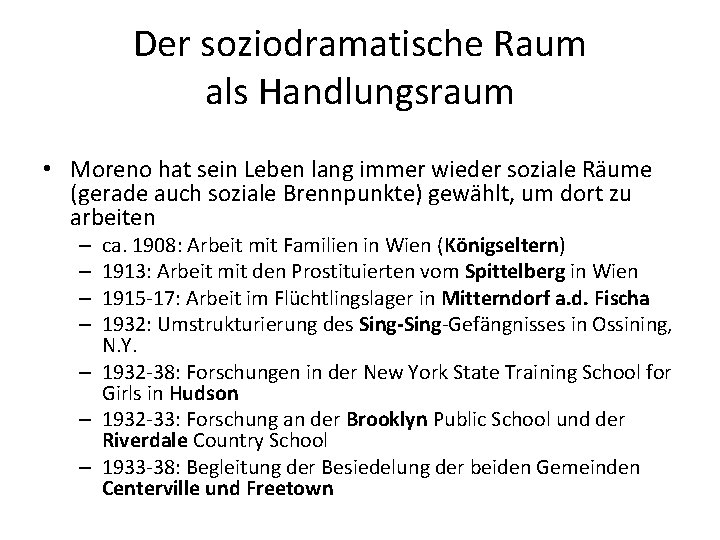 Der soziodramatische Raum als Handlungsraum

• Moreno hat sein Leben lang immer wieder soziale Räume (gerade auch soziale Brennpunkte) gewählt, um dort zu arbeiten

– ca. 1908: Arbeit mit Familien in Wien (Königseltern)
– 1913: Arbeit mit den Prostituierten vom Spittelberg in Wien
– 1915-17: Arbeit im Flüchtlingslager in Mitterndorf a.d. Fischa
– 1932: Umstrukturierung des Sing-Sing-Gefängnisses in Ossining, N.Y.
– 1932-38: Forschungen in der New York State Training School for Girls in Hudson
– 1932-33: Forschung an der Brooklyn Public School und der Riverdale Country School
– 1933-38: Begleitung der Besiedelung der beiden Gemeinden Centerville und Freetown